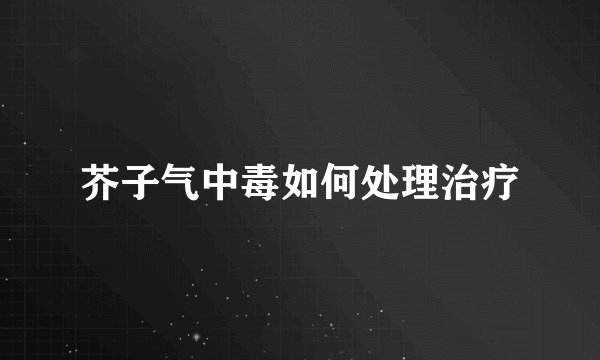 芥子气中毒如何处理治疗